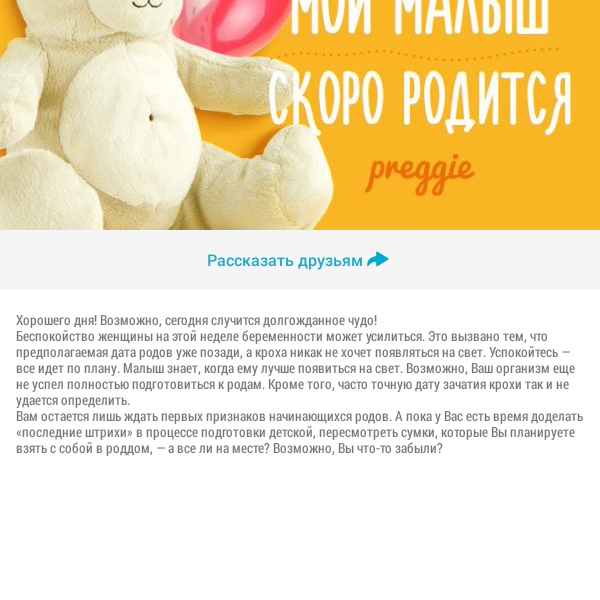 МОЙ МАЛЫШ СКОРО РОДИТСЯ
preggie

Рассказать друзьям

Хорошего дня! Возможно, сегодня случится долгожданное чудо!
Беспокойство женщины на этой неделе беременности может усилиться. Это вызвано тем, что предполагаемая дата родов уже позади, а кроха никак не хочет появляться на свет. Успокойтесь — все идет по плану. Малыш знает, когда ему лучше появиться на свет. Возможно, Ваш организм еще не успел полностью подготовиться к родам. Кроме того, часто точную дату зачатия крохи так и не удается определить.
Вам остается лишь ждать первых признаков начинающихся родов. А пока у Вас есть время доделать «последние штрихи» в процессе подготовки детской, пересмотреть сумки, которые Вы планируете взять с собой в роддом, — а все ли на месте? Возможно, Вы что-то забыли?